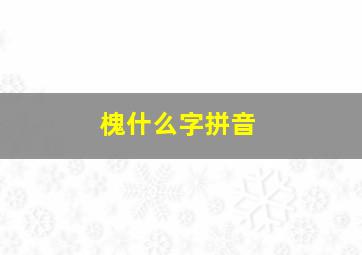 槐什么字拼音